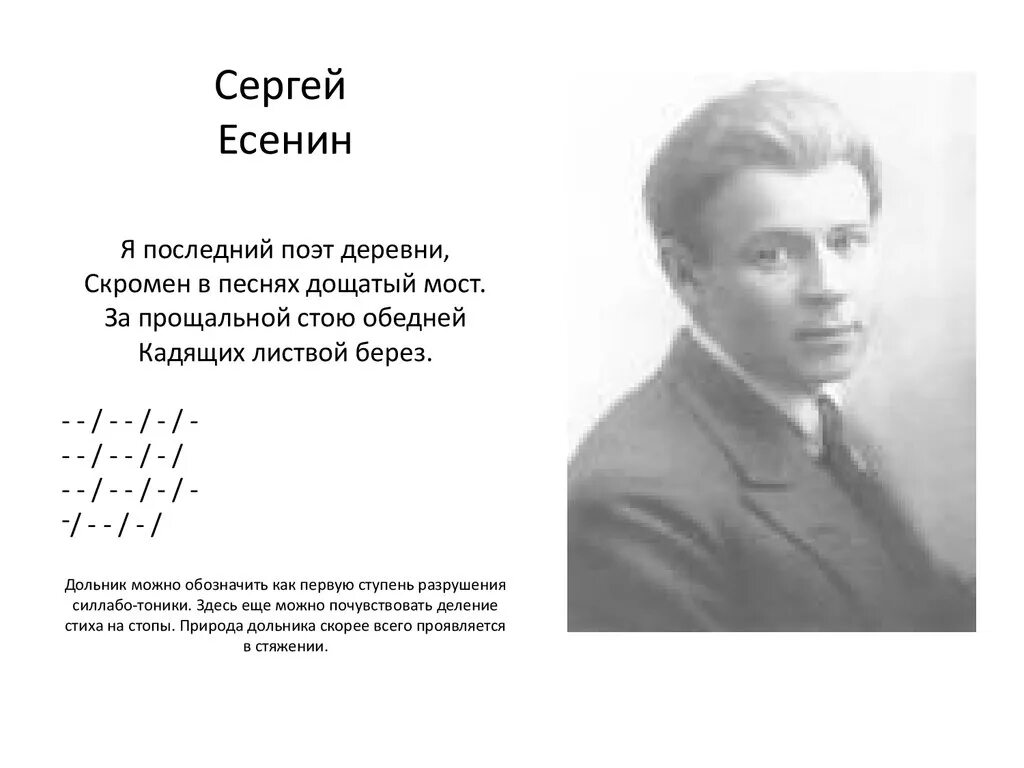 Сергей Есенин

Я последний поэт деревни,
Скромен в песнях дощатый мост.
За прощальной стою обедней
Кадящих листвой берез.

- - / - - / - / -
- - / - - / - /
- - / - - / - / -
-/ - - / - /

Дольник можно обозначить как первую ступень разрушения силлабо-тоники. Здесь еще можно почувствовать деление стиха на стопы. Природа дольника скорее всего проявляется в стяжении.